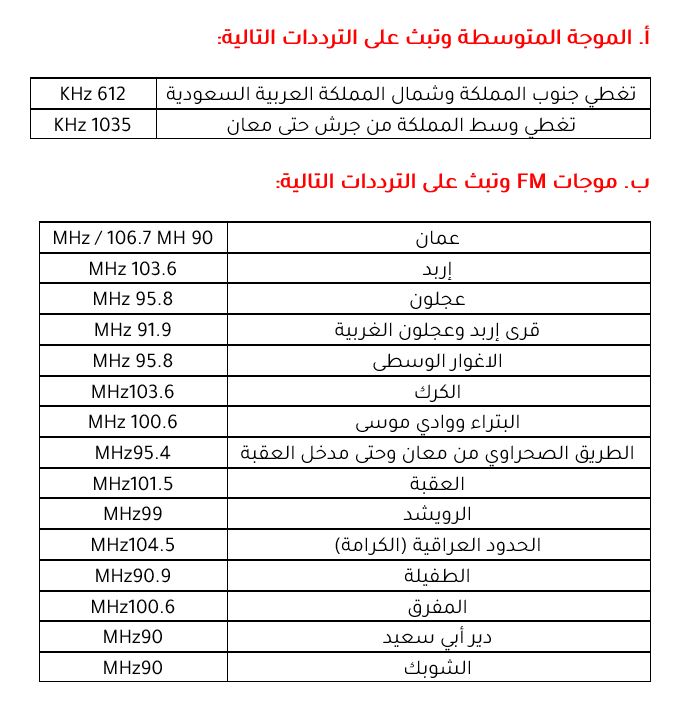 أ. الموجة المتوسطة وتبث على الترددات التالية:

| تغطي جنوب المملكة وشمال المملكة العربية السعودية | KHz 612 |
|---|---|
| تغطي وسط المملكة من جرش حتى معان | KHz 1035 |

ب. موجات FM وتبث على الترددات التالية:

| عمان | MHz / 106.7 MH 90 |
|---|---|
| إربد | MHz 103.6 |
| عجلون | MHz 95.8 |
| قرى إربد وعجلون الغربية | MHz 91.9 |
| الاغوار الوسطى | MHz 95.8 |
| الكرك | MHz103.6 |
| البتراء ووادي موسى | MHz 100.6 |
| الطريق الصحراوي من معان وحتى مدخل العقبة | MHz95.4 |
| العقبة | MHz101.5 |
| الرويشد | MHz99 |
| الحدود العراقية (الكرامة) | MHz104.5 |
| الطفيلة | MHz90.9 |
| المفرق | MHz100.6 |
| دير أبي سعيد | MHz90 |
| الشوبك | MHz90 |